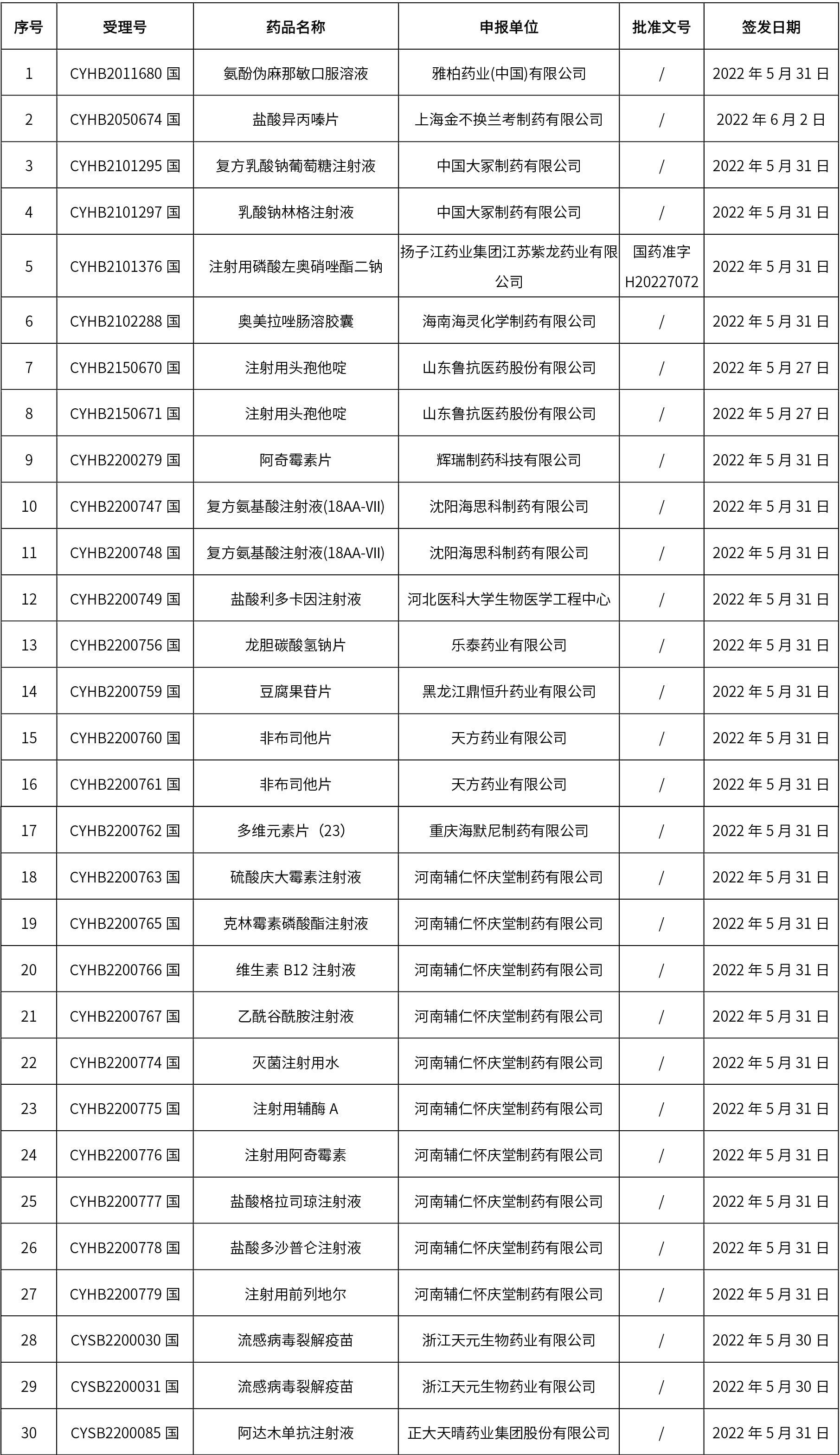 | 序号 | 受理号 | 药品名称 | 申报单位 | 批准文号 | 签发日期 |
|---|---|---|---|---|---|
| 1 | CYHB2011680 国 | 氨酚伪麻那敏口服溶液 | 雅柏药业(中国)有限公司 | / | 2022 年 5 月 31 日 |
| 2 | CYHB2050674 国 | 盐酸异丙嗪片 | 上海金不换兰考制药有限公司 | / | 2022 年 6 月 2 日 |
| 3 | CYHB2101295 国 | 复方乳酸钠葡萄糖注射液 | 中国大冢制药有限公司 | / | 2022 年 5 月 31 日 |
| 4 | CYHB2101297 国 | 乳酸钠林格注射液 | 中国大冢制药有限公司 | / | 2022 年 5 月 31 日 |
| 5 | CYHB2101376 国 | 注射用磷酸左奥硝唑酯二钠 | 扬子江药业集团江苏紫龙药业有限公司 | 国药准字 H20227072 | 2022 年 5 月 31 日 |
| 6 | CYHB2102288 国 | 奥美拉唑肠溶胶囊 | 海南海灵化学制药有限公司 | / | 2022 年 5 月 31 日 |
| 7 | CYHB2150670 国 | 注射用头孢他啶 | 山东鲁抗医药股份有限公司 | / | 2022 年 5 月 27 日 |
| 8 | CYHB2150671 国 | 注射用头孢他啶 | 山东鲁抗医药股份有限公司 | / | 2022 年 5 月 27 日 |
| 9 | CYHB2200279 国 | 阿奇霉素片 | 辉瑞制药科技有限公司 | / | 2022 年 5 月 31 日 |
| 10 | CYHB2200747 国 | 复方氨基酸注射液(18AA-VII) | 沈阳海思科制药有限公司 | / | 2022 年 5 月 31 日 |
| 11 | CYHB2200748 国 | 复方氨基酸注射液(18AA-VII) | 沈阳海思科制药有限公司 | / | 2022 年 5 月 31 日 |
| 12 | CYHB2200749 国 | 盐酸利多卡因注射液 | 河北医科大学生物医学工程中心 | / | 2022 年 5 月 31 日 |
| 13 | CYHB2200756 国 | 龙胆碳酸氢钠片 | 乐泰药业有限公司 | / | 2022 年 5 月 31 日 |
| 14 | CYHB2200759 国 | 豆腐果苷片 | 黑龙江鼎恒升药业有限公司 | / | 2022 年 5 月 31 日 |
| 15 | CYHB2200760 国 | 非布司他片 | 天方药业有限公司 | / | 2022 年 5 月 31 日 |
| 16 | CYHB2200761 国 | 非布司他片 | 天方药业有限公司 | / | 2022 年 5 月 31 日 |
| 17 | CYHB2200762 国 | 多维元素片（23） | 重庆海默尼制药有限公司 | / | 2022 年 5 月 31 日 |
| 18 | CYHB2200763 国 | 硫酸庆大霉素注射液 | 河南辅仁怀庆堂制药有限公司 | / | 2022 年 5 月 31 日 |
| 19 | CYHB2200765 国 | 克林霉素磷酸酯注射液 | 河南辅仁怀庆堂制药有限公司 | / | 2022 年 5 月 31 日 |
| 20 | CYHB2200766 国 | 维生素 B12 注射液 | 河南辅仁怀庆堂制药有限公司 | / | 2022 年 5 月 31 日 |
| 21 | CYHB2200767 国 | 乙酰谷酰胺注射液 | 河南辅仁怀庆堂制药有限公司 | / | 2022 年 5 月 31 日 |
| 22 | CYHB2200774 国 | 灭菌注射用水 | 河南辅仁怀庆堂制药有限公司 | / | 2022 年 5 月 31 日 |
| 23 | CYHB2200775 国 | 注射用辅酶 A | 河南辅仁怀庆堂制药有限公司 | / | 2022 年 5 月 31 日 |
| 24 | CYHB2200776 国 | 注射用阿奇霉素 | 河南辅仁怀庆堂制药有限公司 | / | 2022 年 5 月 31 日 |
| 25 | CYHB2200777 国 | 盐酸格拉司琼注射液 | 河南辅仁怀庆堂制药有限公司 | / | 2022 年 5 月 31 日 |
| 26 | CYHB2200778 国 | 盐酸多沙普仑注射液 | 河南辅仁怀庆堂制药有限公司 | / | 2022 年 5 月 31 日 |
| 27 | CYHB2200779 国 | 注射用前列地尔 | 河南辅仁怀庆堂制药有限公司 | / | 2022 年 5 月 31 日 |
| 28 | CYSB2200030 国 | 流感病毒裂解疫苗 | 浙江天元生物药业有限公司 | / | 2022 年 5 月 30 日 |
| 29 | CYSB2200031 国 | 流感病毒裂解疫苗 | 浙江天元生物药业有限公司 | / | 2022 年 5 月 30 日 |
| 30 | CYSB2200085 国 | 阿达木单抗注射液 | 正大天晴药业集团股份有限公司 | / | 2022 年 5 月 31 日 |